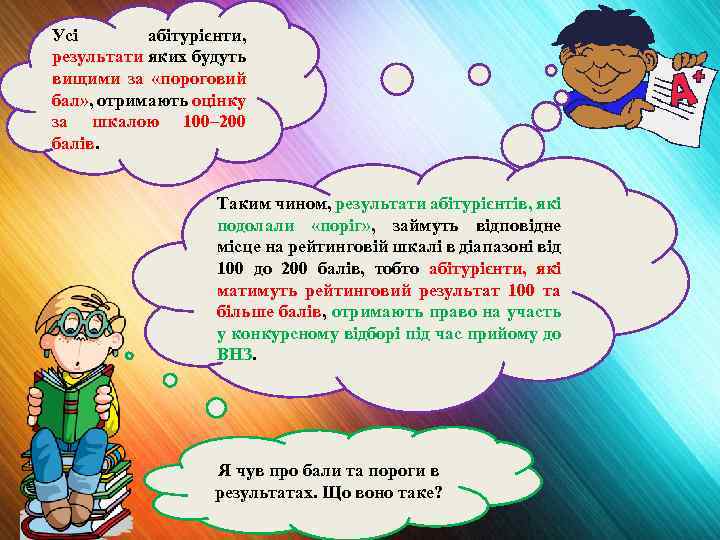 Усі абітурієнти, результати яких будуть вищими за «пороговий бал», отримають оцінку за шкалою 100–200 балів.

A+

Таким чином, результати абітурієнтів, які подолали «поріг», займуть відповідне місце на рейтинговій шкалі в діапазоні від 100 до 200 балів, тобто абітурієнти, які матимуть рейтинговий результат 100 та більше балів, отримають право на участь у конкурсному відборі під час прийому до ВНЗ.

Я чув про бали та пороги в результатах. Що воно таке?